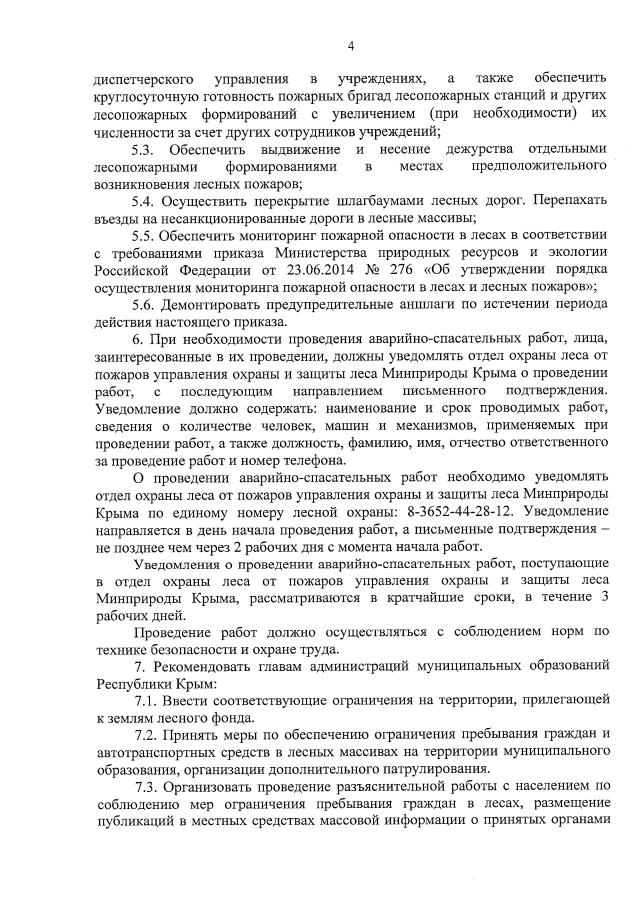 4

диспетчерского управления в учреждениях, а также обеспечить круглосуточную готовность пожарных бригад лесопожарных станций и других лесопожарных формирований с увеличением (при необходимости) их численности за счет других сотрудников учреждений;

5.3. Обеспечить выдвижение и несение дежурства отдельными лесопожарными формированиями в местах предположительного возникновения лесных пожаров;

5.4. Осуществить перекрытие шлагбаумами лесных дорог. Перепахать въезды на несанкционированные дороги в лесные массивы;

5.5. Обеспечить мониторинг пожарной опасности в лесах в соответствии с требованиями приказа Министерства природных ресурсов и экологии Российской Федерации от 23.06.2014 № 276 «Об утверждении порядка осуществления мониторинга пожарной опасности в лесах и лесных пожаров»;

5.6. Демонтировать предупредительные аншлаги по истечении периода действия настоящего приказа.

6. При необходимости проведения аварийно-спасательных работ, лица, заинтересованные в их проведении, должны уведомлять отдел охраны леса от пожаров управления охраны и защиты леса Минприроды Крыма о проведении работ, с последующим направлением письменного подтверждения. Уведомление должно содержать: наименование и срок проводимых работ, сведения о количестве человек, машин и механизмов, применяемых при проведении работ, а также должность, фамилию, имя, отчество ответственного за проведение работ и номер телефона.

О проведении аварийно-спасательных работ необходимо уведомлять отдел охраны леса от пожаров управления охраны и защиты леса Минприроды Крыма по единому номеру лесной охраны: 8-3652-44-28-12. Уведомление направляется в день начала проведения работ, а письменные подтверждения – не позднее чем через 2 рабочих дня с момента начала работ.

Уведомления о проведении аварийно-спасательных работ, поступающие в отдел охраны леса от пожаров управления охраны и защиты леса Минприроды Крыма, рассматриваются в кратчайшие сроки, в течение 3 рабочих дней.

Проведение работ должно осуществляться с соблюдением норм по технике безопасности и охране труда.

7. Рекомендовать главам администраций муниципальных образований Республики Крым:

7.1. Ввести соответствующие ограничения на территории, прилегающей к землям лесного фонда.

7.2. Принять меры по обеспечению ограничения пребывания граждан и автотранспортных средств в лесных массивах на территории муниципального образования, организации дополнительного патрулирования.

7.3. Организовать проведение разъяснительной работы с населением по соблюдению мер ограничения пребывания граждан в лесах, размещение публикаций в местных средствах массовой информации о принятых органами